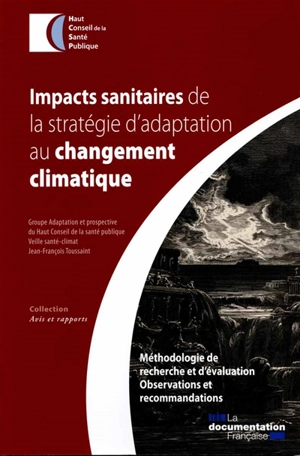 Haut Conseil de la Santé Publique

Impacts sanitaires de la stratégie d'adaptation au changement climatique

Groupe Adaptation et prospective du Haut Conseil de la santé publique
Veille santé-climat
Jean-François Toussaint

Collection
Avis et rapports

Méthodologie de recherche et d'évaluation
Observations et recommandations

La documentation Française